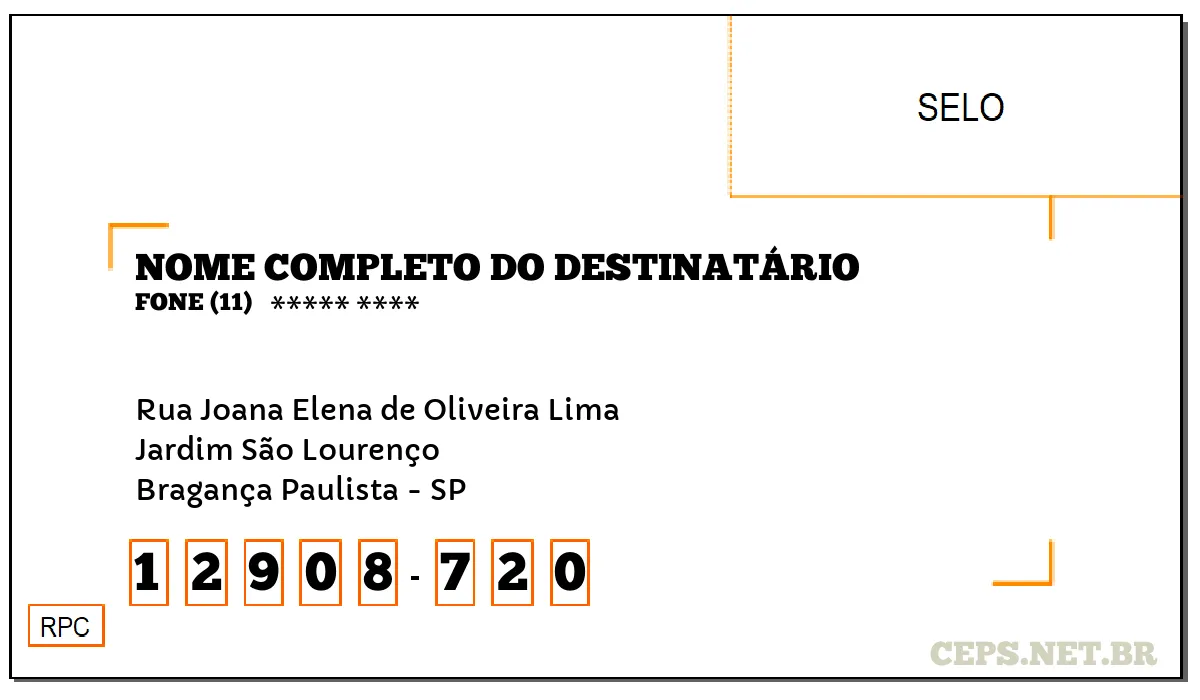 SELO

NOME COMPLETO DO DESTINATÁRIO
FONE (11) ***** ****

Rua Joana Elena de Oliveira Lima
Jardim São Lourenço
Bragança Paulista - SP

1 2 9 0 8 - 7 2 0

RPC

CEPS.NET.BR